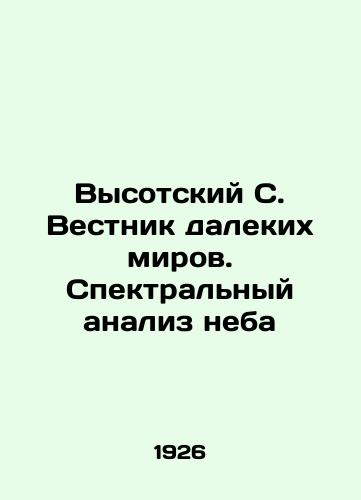 Высотский С. Вестник далеких миров. Спектральный анализ неба

1926